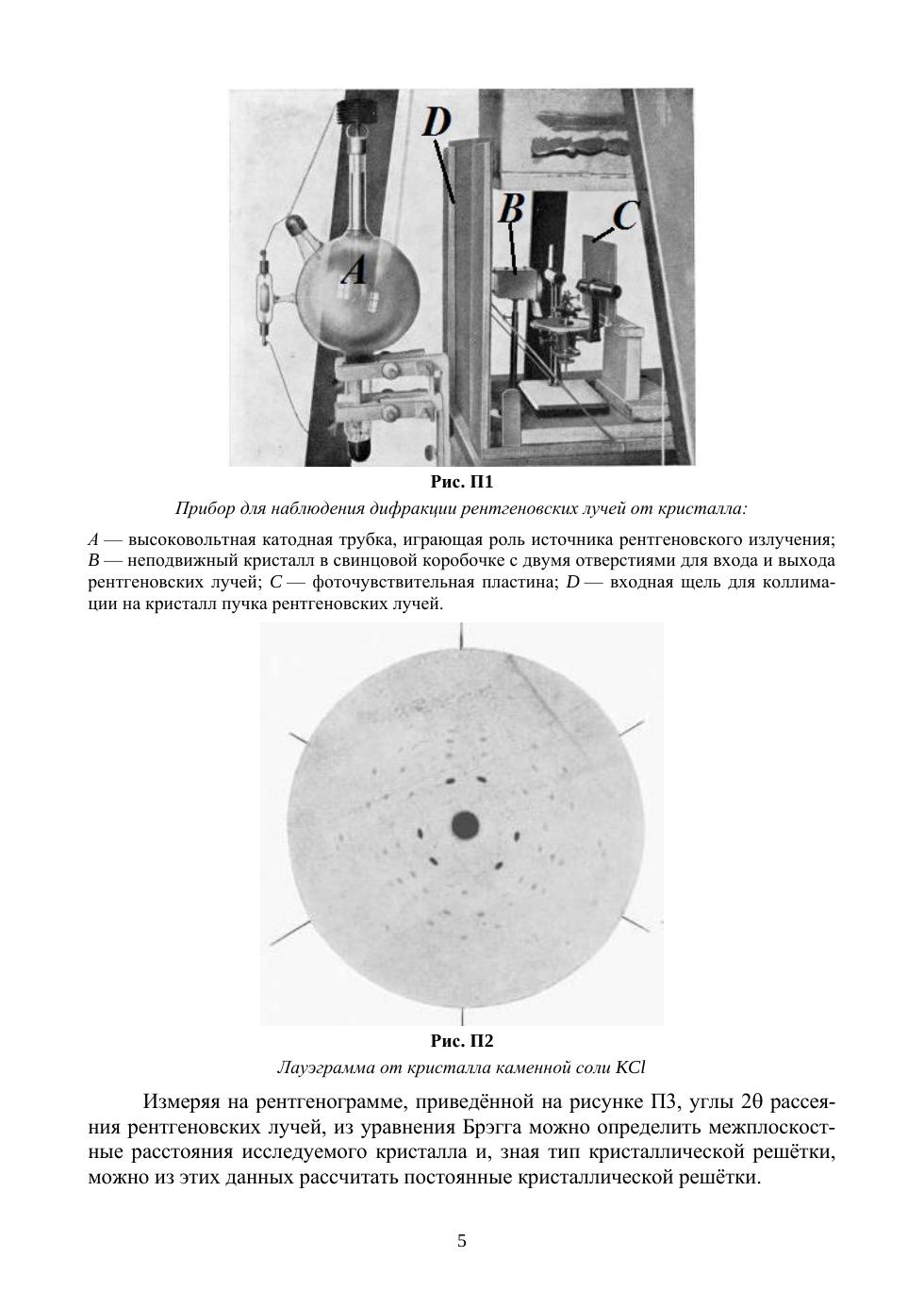 D

B

C

A

Рис. П1

Прибор для наблюдения дифракции рентгеновских лучей от кристалла:

A — высоковольтная катодная трубка, играющая роль источника рентгеновского излучения; B — неподвижный кристалл в свинцовой коробочке с двумя отверстиями для входа и выхода рентгеновских лучей; C — фоточувствительная пластина; D — входная щель для коллимации на кристалл пучка рентгеновских лучей.

Рис. П2

Лауэграмма от кристалла каменной соли KCl

Измеряя на рентгенограмме, приведённой на рисунке П3, углы 2θ рассеяния рентгеновских лучей, из уравнения Брэгга можно определить межплоскостные расстояния исследуемого кристалла и, зная тип кристаллической решётки, можно из этих данных рассчитать постоянные кристаллической решётки.

5